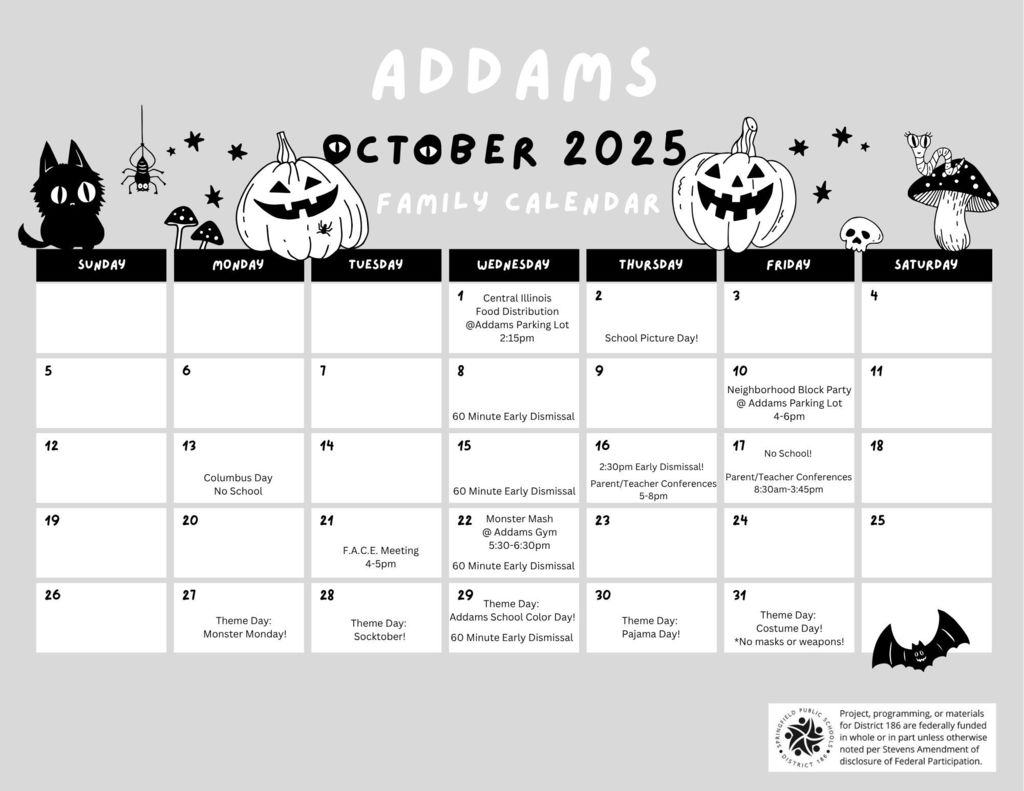 ADDAMS

OCTOBER 2025

FAMILY CALENDAR

| SUNDAY | MONDAY | TUESDAY | WEDNESDAY | THURSDAY | FRIDAY | SATURDAY |
|---|---|---|---|---|---|---|
| | | | 1 Central Illinois Food Distribution @Addams Parking Lot 2:15pm | 2 School Picture Day! | 3 | 4 |
| 5 | 6 | 7 | 8 60 Minute Early Dismissal | 9 | 10 Neighborhood Block Party @ Addams Parking Lot 4-6pm | 11 |
| 12 | 13 Columbus Day No School | 14 | 15 60 Minute Early Dismissal | 16 2:30pm Early Dismissal! Parent/Teacher Conferences 5-8pm | 17 No School! Parent/Teacher Conferences 8:30am-3:45pm | 18 |
| 19 | 20 | 21 F.A.C.E. Meeting 4-5pm | 22 Monster Mash @ Addams Gym 5:30-6:30pm 60 Minute Early Dismissal | 23 | 24 | 25 |
| 26 | 27 Theme Day: Monster Monday! | 28 Theme Day: Socktober! | 29 Theme Day: Addams School Color Day! 60 Minute Early Dismissal | 30 Theme Day: Pajama Day! | 31 Theme Day: Costume Day! *No masks or weapons! | |

SPRINGFIELD PUBLIC SCHOOLS DISTRICT 186

Project, programming, or materials for District 186 are federally funded in whole or in part unless otherwise noted per Stevens Amendment of disclosure of Federal Participation.